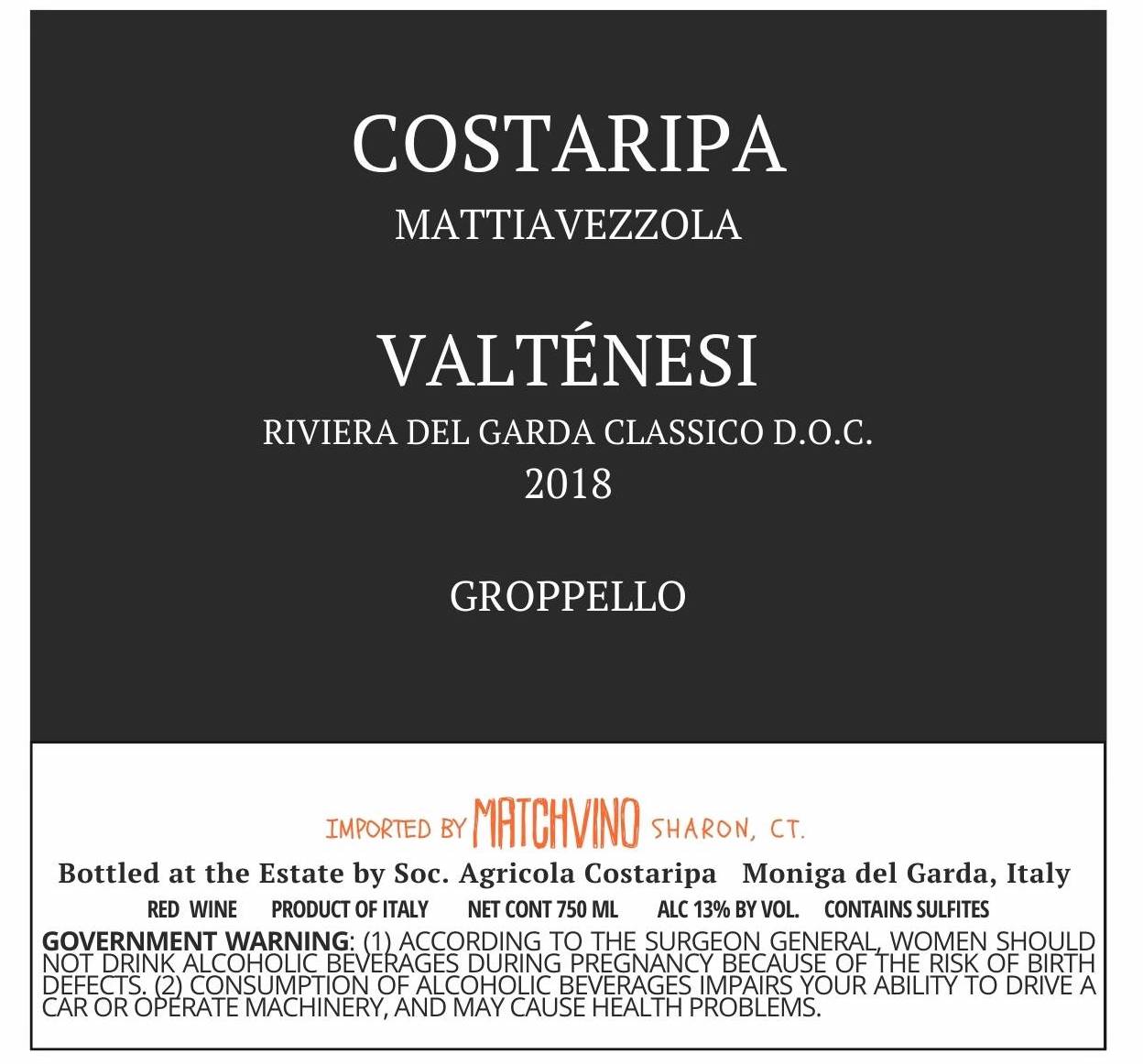 COSTARIPA

MATTIAVEZZOLA

VALTÉNESI

RIVIERA DEL GARDA CLASSICO D.O.C.
2018

GROPPELLO

IMPORTED BY MATCHVINO SHARON, CT.

Bottled at the Estate by Soc. Agricola Costaripa Moniga del Garda, Italy

RED WINE PRODUCT OF ITALY NET CONT 750 ML ALC 13% BY VOL. CONTAINS SULFITES

GOVERNMENT WARNING: (1) ACCORDING TO THE SURGEON GENERAL, WOMEN SHOULD NOT DRINK ALCOHOLIC BEVERAGES DURING PREGNANCY BECAUSE OF THE RISK OF BIRTH DEFECTS. (2) CONSUMPTION OF ALCOHOLIC BEVERAGES IMPAIRS YOUR ABILITY TO DRIVE A CAR OR OPERATE MACHINERY, AND MAY CAUSE HEALTH PROBLEMS.